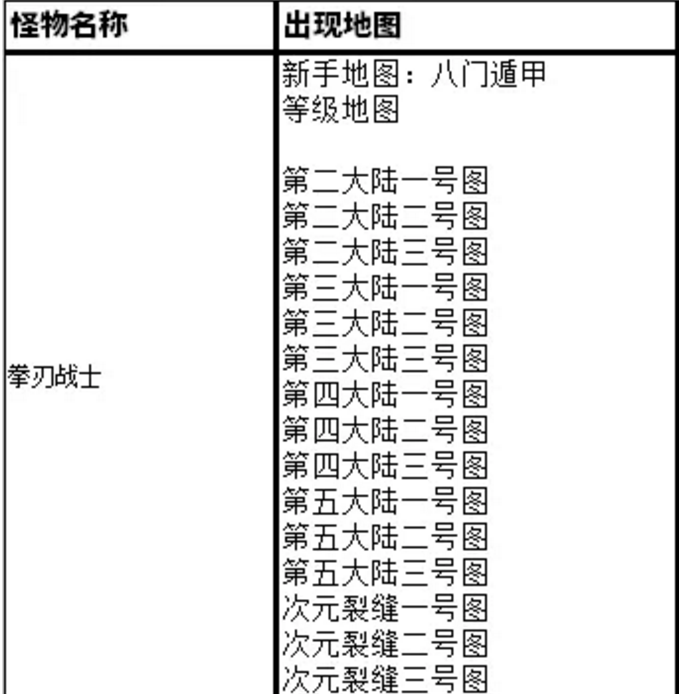 | 怪物名称 | 出现地图 |
|---|---|
| 拳刃战士 | 新手地图：八门遁甲<br>等级地图<br><br>第二大陆一号图<br>第二大陆二号图<br>第二大陆三号图<br>第三大陆一号图<br>第三大陆二号图<br>第三大陆三号图<br>第四大陆一号图<br>第四大陆二号图<br>第四大陆三号图<br>第五大陆一号图<br>第五大陆二号图<br>第五大陆三号图<br>次元裂缝一号图<br>次元裂缝二号图<br>次元裂缝三号图 |